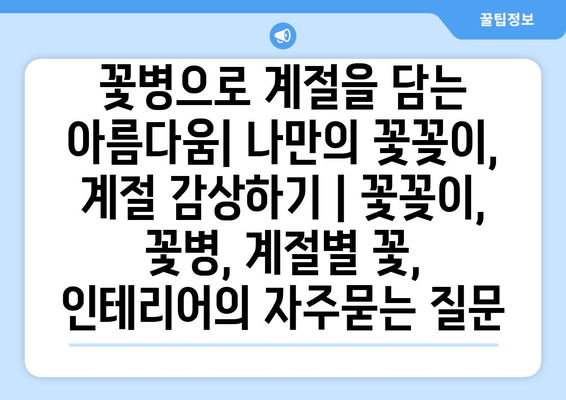 꿀팁정보

꽃병으로 계절을 담는 아름다움| 나만의 꽃꽂이, 계절 감상하기 | 꽃꽂이, 꽃병, 계절별 꽃, 인테리어의 자주묻는 질문